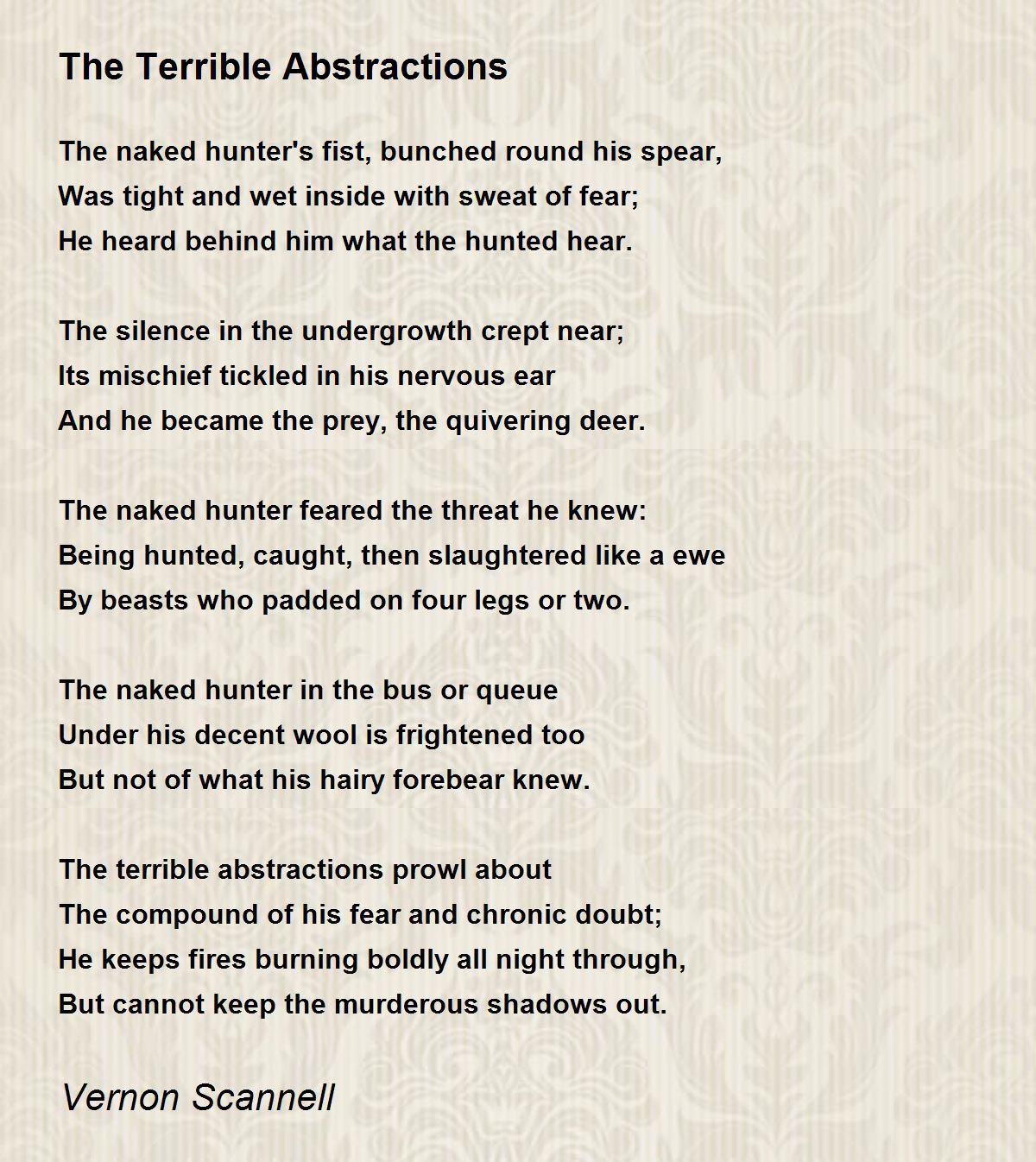 The Terrible Abstractions

The naked hunter's fist, bunched round his spear,
Was tight and wet inside with sweat of fear;
He heard behind him what the hunted hear.

The silence in the undergrowth crept near;
Its mischief tickled in his nervous ear
And he became the prey, the quivering deer.

The naked hunter feared the threat he knew:
Being hunted, caught, then slaughtered like a ewe
By beasts who padded on four legs or two.

The naked hunter in the bus or queue
Under his decent wool is frightened too
But not of what his hairy forebear knew.

The terrible abstractions prowl about
The compound of his fear and chronic doubt;
He keeps fires burning boldly all night through,
But cannot keep the murderous shadows out.

Vernon Scannell